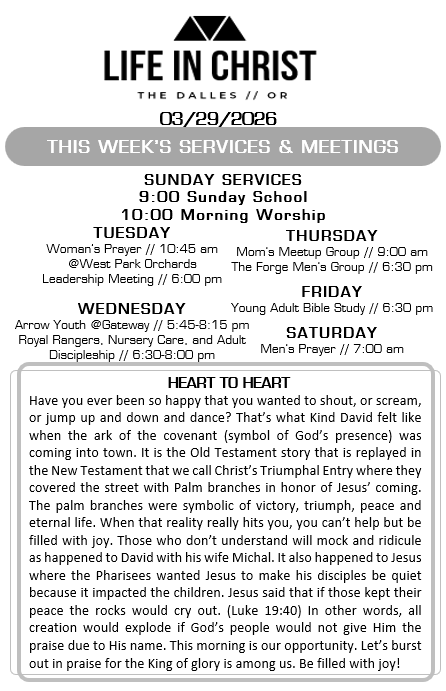 LIFE IN CHRIST
THE DALLES // OR

03/29/2026

THIS WEEK'S SERVICES & MEETINGS

SUNDAY SERVICES
9:00 Sunday School
10:00 Morning Worship

TUESDAY
Woman's Prayer // 10:45 am
@West Park Orchards
Leadership Meeting // 6:00 pm

WEDNESDAY
Arrow Youth @Gateway // 5:45-8:15 pm
Royal Rangers, Nursery Care, and Adult Discipleship // 6:30-8:00 pm

THURSDAY
Mom's Meetup Group // 9:00 am
The Forge Men's Group // 6:30 pm

FRIDAY
Young Adult Bible Study // 6:30 pm

SATURDAY
Men's Prayer // 7:00 am

HEART TO HEART
Have you ever been so happy that you wanted to shout, or scream, or jump up and down and dance? That's what Kind David felt like when the ark of the covenant (symbol of God's presence) was coming into town. It is the Old Testament story that is replayed in the New Testament that we call Christ's Triumphal Entry where they covered the street with Palm branches in honor of Jesus' coming. The palm branches were symbolic of victory, triumph, peace and eternal life. When that reality really hits you, you can't help but be filled with joy. Those who don't understand will mock and ridicule as happened to David with his wife Michal. It also happened to Jesus where the Pharisees wanted Jesus to make his disciples be quiet because it impacted the children. Jesus said that if those kept their peace the rocks would cry out. (Luke 19:40) In other words, all creation would explode if God's people would not give Him the praise due to His name. This morning is our opportunity. Let's burst out in praise for the King of glory is among us. Be filled with joy!